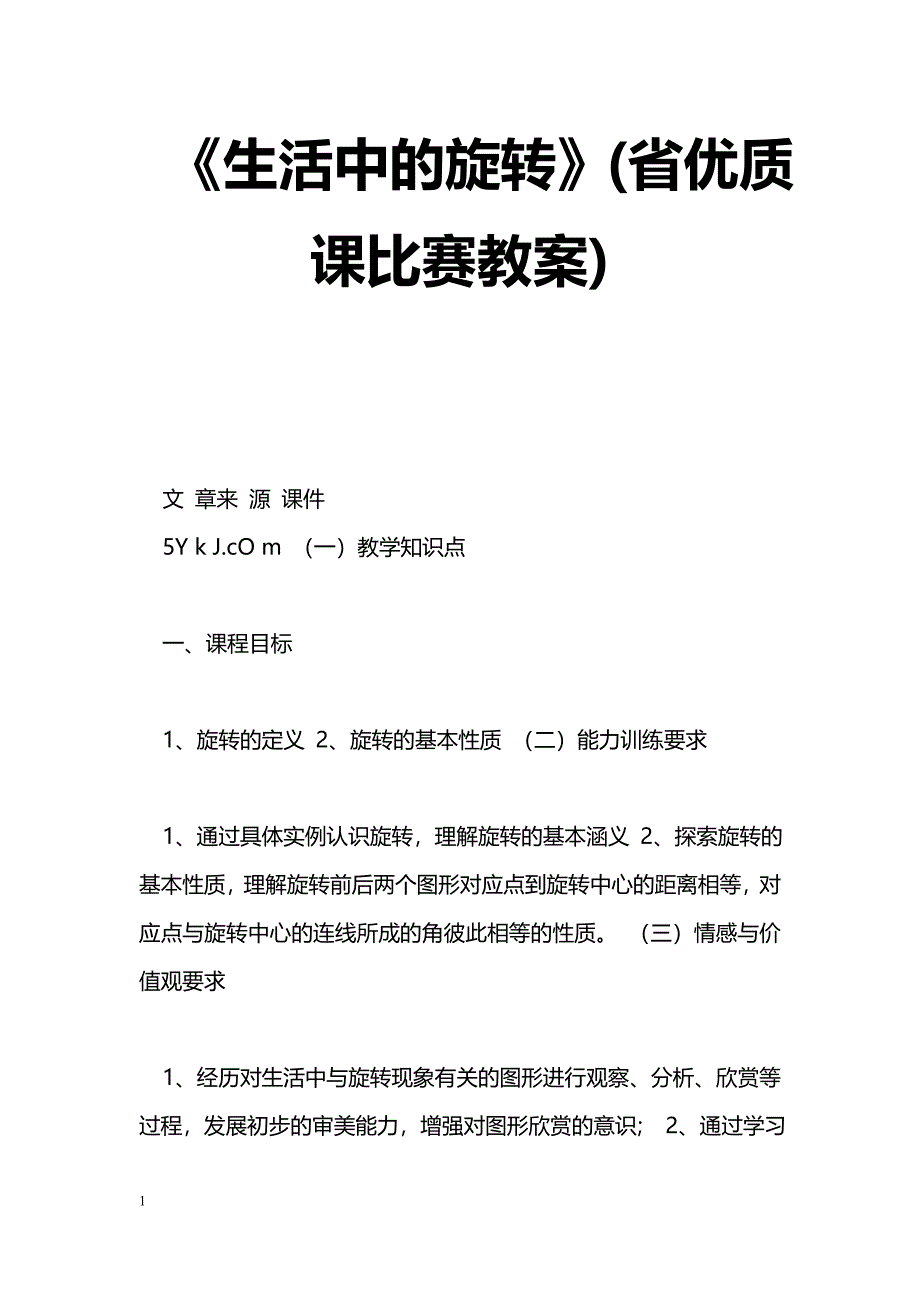 《生活中的旋转》(省优质课比赛教案)

文 章来 源 课件
5Y k J.cO m （一）教学知识点

一、课程目标

1、旋转的定义 2、旋转的基本性质 （二）能力训练要求

1、通过具体实例认识旋转，理解旋转的基本涵义 2、探索旋转的基本性质，理解旋转前后两个图形对应点到旋转中心的距离相等，对应点与旋转中心的连线所成的角彼此相等的性质。 （三）情感与价值观要求

1、经历对生活中与旋转现象有关的图形进行观察、分析、欣赏等过程，发展初步的审美能力，增强对图形欣赏的意识； 2、通过学习

1